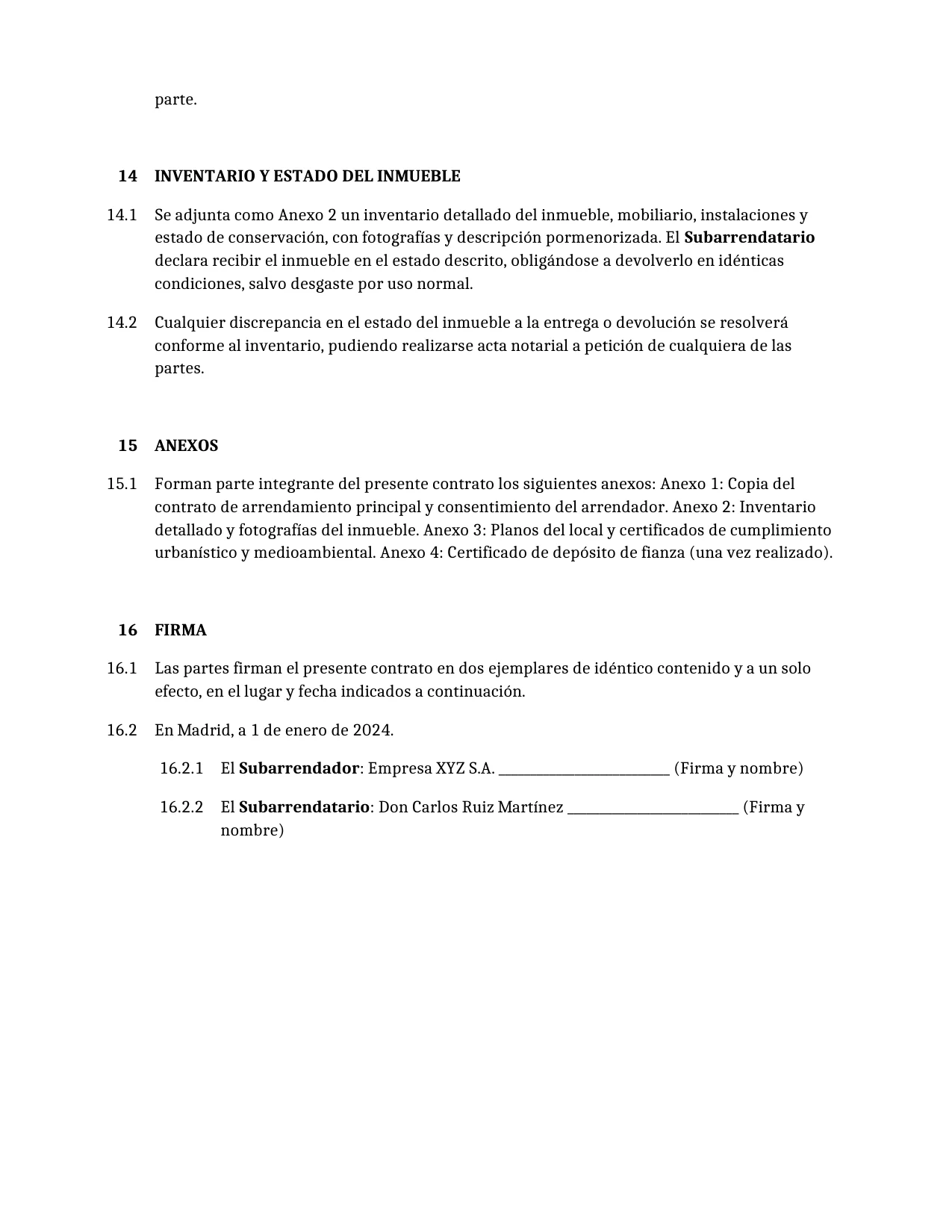 parte.

14 INVENTARIO Y ESTADO DEL INMUEBLE

14.1 Se adjunta como Anexo 2 un inventario detallado del inmueble, mobiliario, instalaciones y estado de conservación, con fotografías y descripción pormenorizada. El Subarrendatario declara recibir el inmueble en el estado descrito, obligándose a devolverlo en idénticas condiciones, salvo desgaste por uso normal.

14.2 Cualquier discrepancia en el estado del inmueble a la entrega o devolución se resolverá conforme al inventario, pudiendo realizarse acta notarial a petición de cualquiera de las partes.

15 ANEXOS

15.1 Forman parte integrante del presente contrato los siguientes anexos: Anexo 1: Copia del contrato de arrendamiento principal y consentimiento del arrendador. Anexo 2: Inventario detallado y fotografías del inmueble. Anexo 3: Planos del local y certificados de cumplimiento urbanístico y medioambiental. Anexo 4: Certificado de depósito de fianza (una vez realizado).

16 FIRMA

16.1 Las partes firman el presente contrato en dos ejemplares de idéntico contenido y a un solo efecto, en el lugar y fecha indicados a continuación.

16.2 En Madrid, a 1 de enero de 2024.

16.2.1 El Subarrendador: Empresa XYZ S.A. ____ (Firma y nombre)

16.2.2 El Subarrendatario: Don Carlos Ruiz Martínez ____ (Firma y nombre)